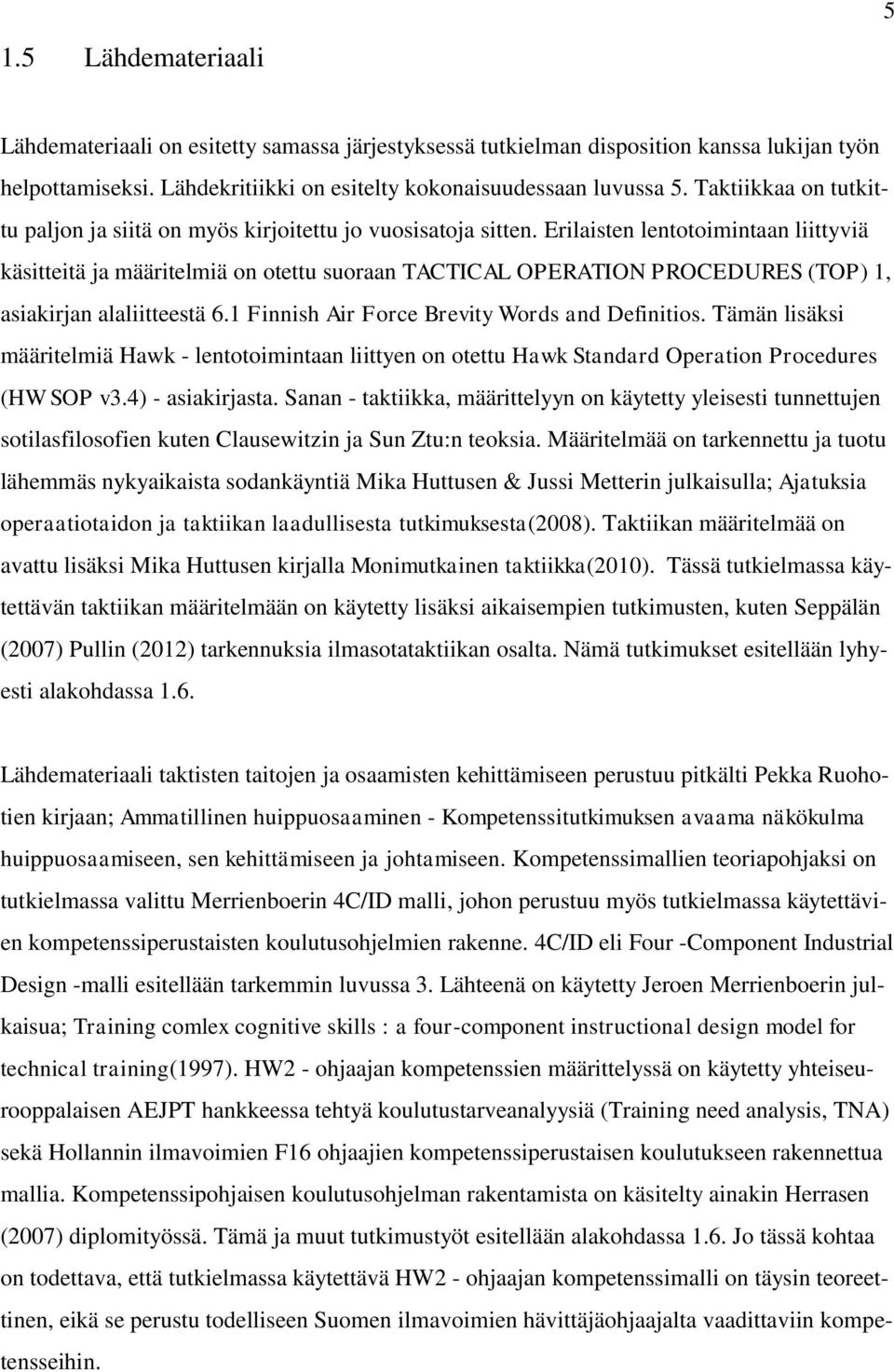 5

1.5 Lähdemateriaali

Lähdemateriaali on esitetty samassa järjestyksessä tutkielman disposition kanssa lukijan työn helpottamiseksi. Lähdekritiikki on esitelty kokonaisuudessaan luvussa 5. Taktiikkaa on tutkittu paljon ja siitä on myös kirjoitettu jo vuosisatoja sitten. Erilaisten lentotoimintaan liittyviä käsitteitä ja määritelmiä on otettu suoraan TACTICAL OPERATION PROCEDURES (TOP) 1, asiakirjan alaliitteestä 6.1 Finnish Air Force Brevity Words and Definitios. Tämän lisäksi määritelmiä Hawk - lentotoimintaan liittyen on otettu Hawk Standard Operation Procedures (HW SOP v3.4) - asiakirjasta. Sanan - taktiikka, määrittelyyn on käytetty yleisesti tunnettujen sotilasfilosofien kuten Clausewitzin ja Sun Ztu:n teoksia. Määritelmää on tarkennettu ja tuotu lähemmäs nykyaikaista sodankäyntiä Mika Huttusen & Jussi Metterin julkaisulla; Ajatuksia operaatiotaidon ja taktiikan laadullisesta tutkimuksesta(2008). Taktiikan määritelmää on avattu lisäksi Mika Huttusen kirjalla Monimutkainen taktiikka(2010). Tässä tutkielmassa käytettävän taktiikan määritelmään on käytetty lisäksi aikaisempien tutkimusten, kuten Seppälän (2007) Pullin (2012) tarkennuksia ilmasotataktiikan osalta. Nämä tutkimukset esitellään lyhyesti alakohdassa 1.6.

Lähdemateriaali taktisten taitojen ja osaamisten kehittämiseen perustuu pitkälti Pekka Ruohotien kirjaan; Ammatillinen huippuosaaminen - Kompetenssitutkimuksen avaama näkökulma huippuosaamiseen, sen kehittämiseen ja johtamiseen. Kompetenssimallien teoriapohjaksi on tutkielmassa valittu Merrienboerin 4C/ID malli, johon perustuu myös tutkielmassa käytettävien kompetenssiperustaisten koulutusohjelmien rakenne. 4C/ID eli Four -Component Industrial Design -malli esitellään tarkemmin luvussa 3. Lähteenä on käytetty Jeroen Merrienboerin julkaisua; Training comlex cognitive skills : a four-component instructional design model for technical training(1997). HW2 - ohjaajan kompetenssien määrittelyssä on käytetty yhteiseurooppalaisen AEJPT hankkeessa tehtyä koulutustarveanalyysiä (Training need analysis, TNA) sekä Hollannin ilmavoimien F16 ohjaajien kompetenssiperustaisen koulutukseen rakennettua mallia. Kompetenssipohjaisen koulutusohjelman rakentamista on käsitelty ainakin Herrasen (2007) diplomityössä. Tämä ja muut tutkimustyöt esitellään alakohdassa 1.6. Jo tässä kohtaa on todettava, että tutkielmassa käytettävä HW2 - ohjaajan kompetenssimalli on täysin teoreettinen, eikä se perustu todelliseen Suomen ilmavoimien hävittäjäohjaajalta vaadittaviin kompetensseihin.